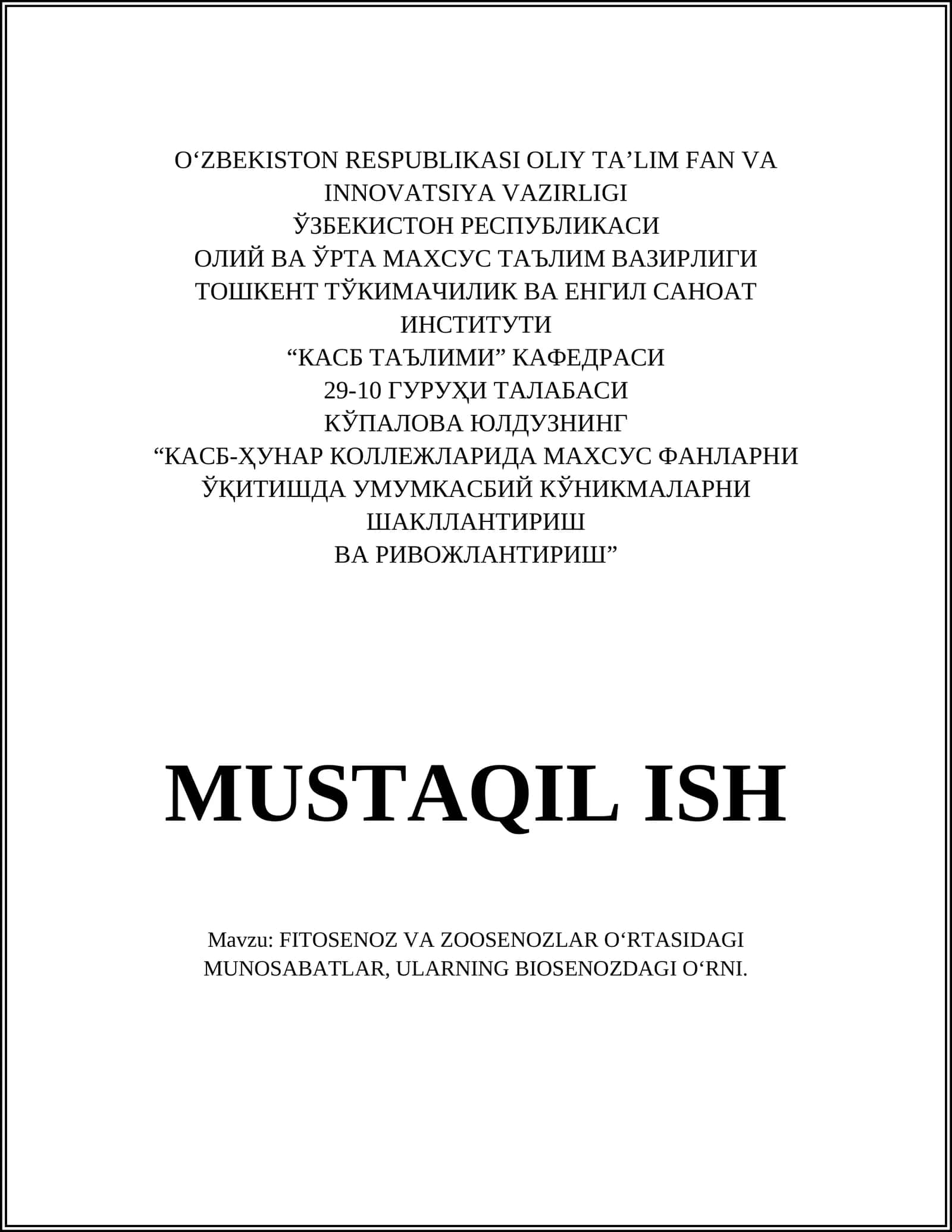 O‘ZBEKISTON RESPUBLIKASI OLIY TA’LIM FAN VA INNOVATSIYA VAZIRLIGI
ЎЗБЕКИСТОН РЕСПУБЛИКАСИ
ОЛИЙ ВА ЎРТА МАХСУС ТАЪЛИМ ВАЗИРЛИГИ
ТОШКЕНТ ТЎКИМАЧИЛИК ВА ЕНГИЛ САНОАТ ИНСТИТУТИ
“КАСБ ТАЪЛИМИ” КАФЕДРАСИ
29-10 ГУРУҲИ ТАЛАБАСИ
КЎПАЛОВА ЮЛДУЗНИНГ
“КАСБ-ҲУНАР КОЛЛЕЖЛАРИДА МАХСУС ФАНЛАРНИ ЎҚИТИШДА УМУМКАСБИЙ КЎНИКМАЛАРНИ ШАКЛЛАНТИРИШ
ВА РИВОЖЛАНТИРИШ”

MUSTAQIL ISH

Mavzu: FITOSENOZ VA ZOOSENOZLAR O‘RTASIDAGI MUNOSABATLAR, ULARNING BIOSENOZDAGI O‘RNI.